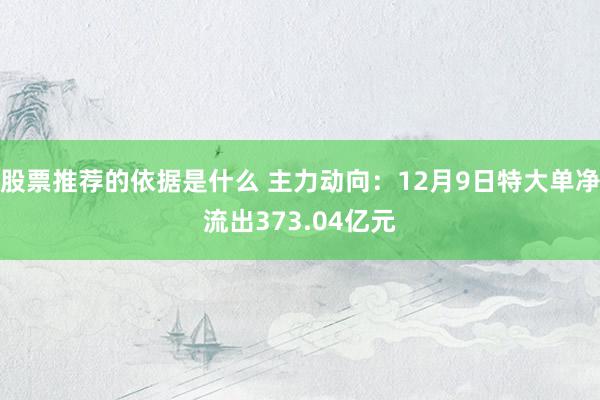 股票推荐的依据是什么 主力动向：12月9日特大单净流出373.04亿元